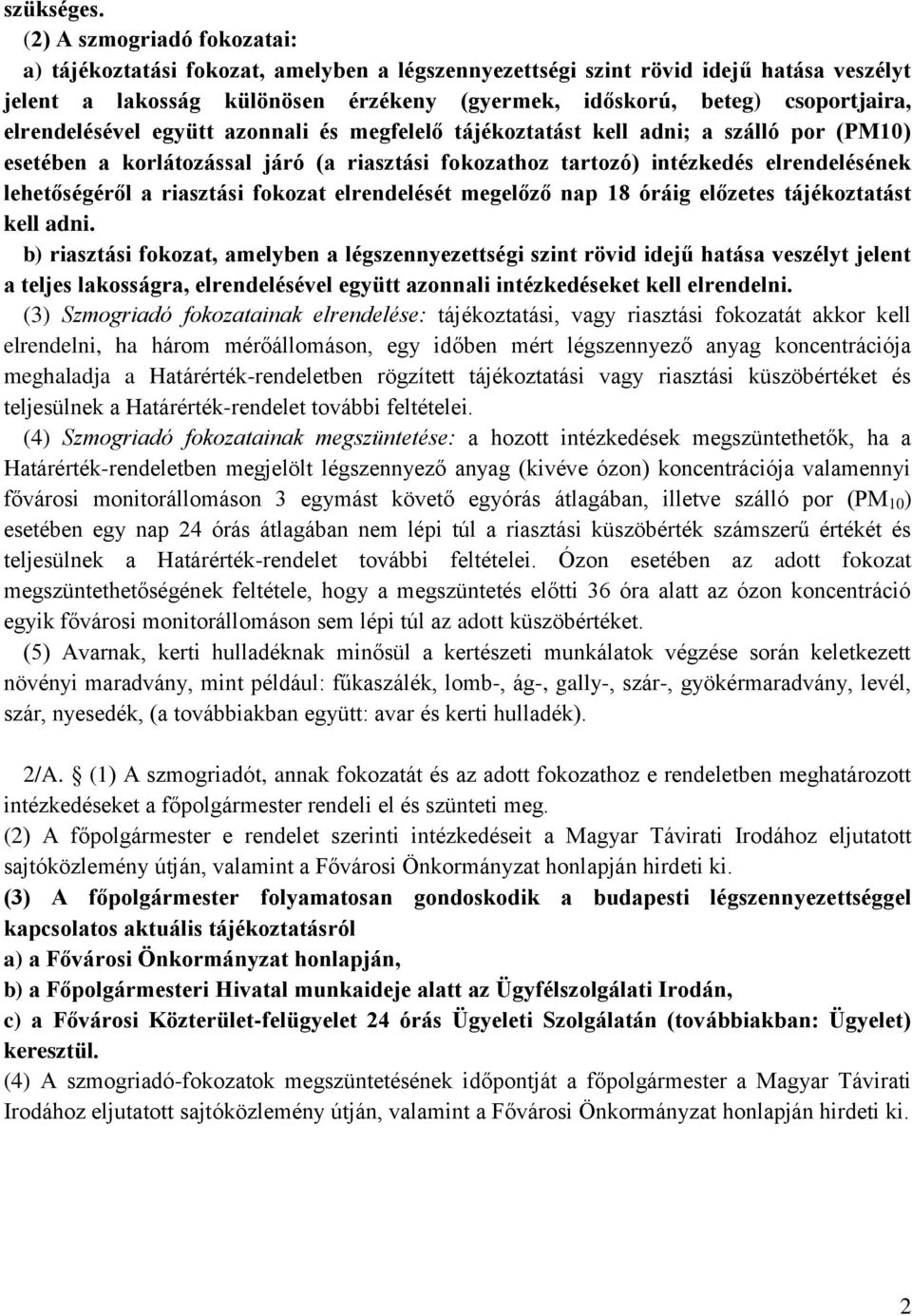 szükséges.

(2) A szmogriadó fokozatai:

a) tájékoztatási fokozat, amelyben a légszennyezettségi szint rövid idejű hatása veszélyt jelent a lakosság különösen érzékeny (gyermek, időskorú, beteg) csoportjaira, elrendelésével együtt azonnali és megfelelő tájékoztatást kell adni; a szálló por (PM10) esetében a korlátozással járó (a riasztási fokozathoz tartozó) intézkedés elrendelésének lehetőségéről a riasztási fokozat elrendelését megelőző nap 18 óráig előzetes tájékoztatást kell adni.

b) riasztási fokozat, amelyben a légszennyezettségi szint rövid idejű hatása veszélyt jelent a teljes lakosságra, elrendelésével együtt azonnali intézkedéseket kell elrendelni.

(3) Szmogriadó fokozatainak elrendelése: tájékoztatási, vagy riasztási fokozatát akkor kell elrendelni, ha három mérőállomáson, egy időben mért légszennyező anyag koncentrációja meghaladja a Határérték-rendeletben rögzített tájékoztatási vagy riasztási küszöbértéket és teljesülnek a Határérték-rendelet további feltételei.

(4) Szmogriadó fokozatainak megszüntetése: a hozott intézkedések megszüntethetők, ha a Határérték-rendeletben megjelölt légszennyező anyag (kivéve ózon) koncentrációja valamennyi fővárosi monitorállomáson 3 egymást követő egyórás átlagában, illetve szálló por ($PM_{10}$) esetében egy nap 24 órás átlagában nem lépi túl a riasztási küszöbérték számszerű értékét és teljesülnek a Határérték-rendelet további feltételei. Ózon esetében az adott fokozat megszüntethetőségének feltétele, hogy a megszüntetés előtti 36 óra alatt az ózon koncentráció egyik fővárosi monitorállomáson sem lépi túl az adott küszöbértéket.

(5) Avarnak, kerti hulladéknak minősül a kertészeti munkálatok végzése során keletkezett növényi maradvány, mint például: fűkaszálék, lomb-, ág-, gally-, szár-, gyökérmaradvány, levél, szár, nyesedék, (a továbbiakban együtt: avar és kerti hulladék).

2/A. § (1) A szmogriadót, annak fokozatát és az adott fokozathoz e rendeletben meghatározott intézkedéseket a főpolgármester rendeli el és szünteti meg.
(2) A főpolgármester e rendelet szerinti intézkedéseit a Magyar Távirati Irodához eljutatott sajtóközlemény útján, valamint a Fővárosi Önkormányzat honlapján hirdeti ki.
(3) A főpolgármester folyamatosan gondoskodik a budapesti légszennyezettséggel kapcsolatos aktuális tájékoztatásról
a) a Fővárosi Önkormányzat honlapján,
b) a Főpolgármesteri Hivatal munkaideje alatt az Ügyfélszolgálati Irodán,
c) a Fővárosi Közterület-felügyelet 24 órás Ügyeleti Szolgálatán (továbbiakban: Ügyelet) keresztül.
(4) A szmogriadó-fokozatok megszüntetésének időpontját a főpolgármester a Magyar Távirati Irodához eljutatott sajtóközlemény útján, valamint a Fővárosi Önkormányzat honlapján hirdeti ki.

2